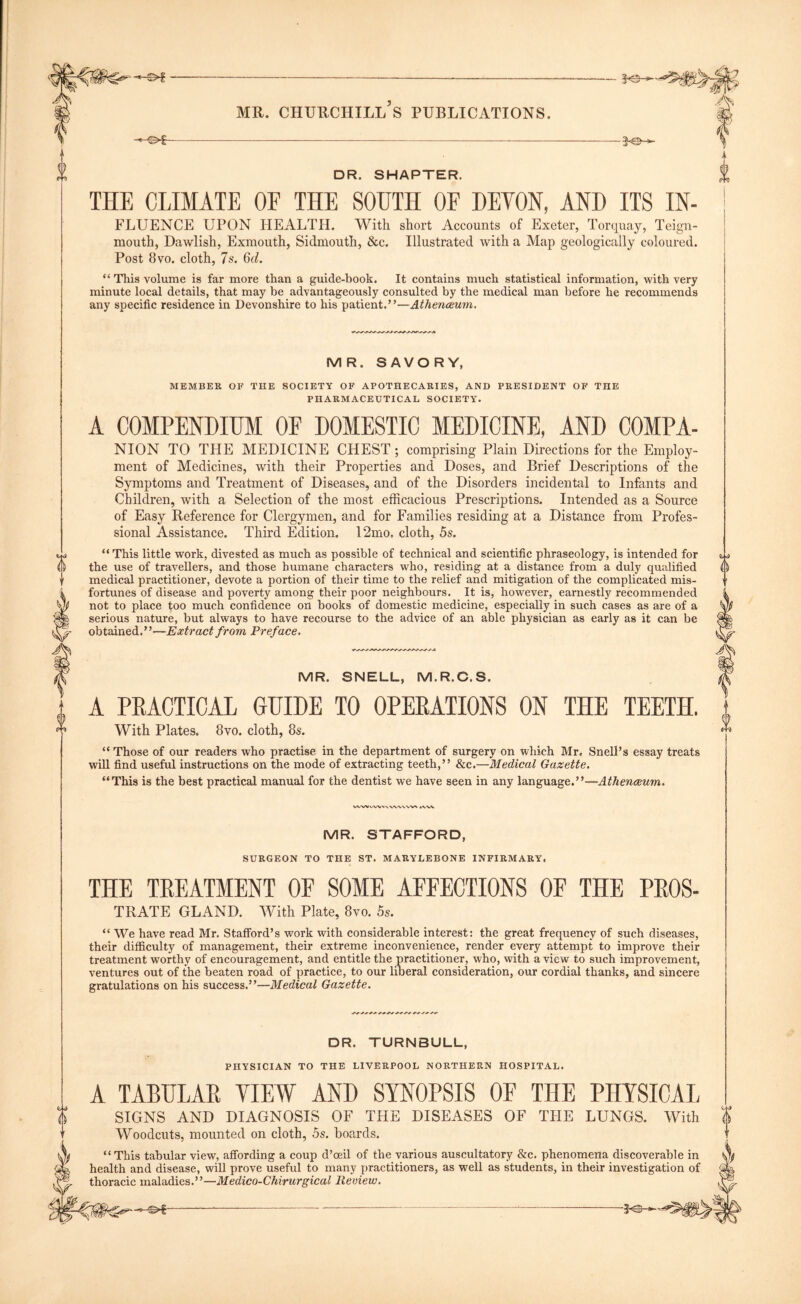 MR. CHURCHILL'S PUBLICATIONS.

DR. SHAPTER.

THE CLIMATE OF THE SOUTH OF DEVON, AND ITS INFLUENCE UPON HEALTH. With short Accounts of Exeter, Torquay, Teignmouth, Dawlish, Exmouth, Sidmouth, &c. Illustrated with a Map geologically coloured. Post 8vo. cloth, 7s. 6d.

"This volume is far more than a guide-book. It contains much statistical information, with very minute local details, that may be advantageously consulted by the medical man before he recommends any specific residence in Devonshire to his patient."—Athenæum.

MR. SAVORY,

MEMBER OF THE SOCIETY OF APOTHECARIES, AND PRESIDENT OF THE PHARMACEUTICAL SOCIETY.

A COMPENDIUM OF DOMESTIC MEDICINE, AND COMPANION TO THE MEDICINE CHEST; comprising Plain Directions for the Employment of Medicines, with their Properties and Doses, and Brief Descriptions of the Symptoms and Treatment of Diseases, and of the Disorders incidental to Infants and Children, with a Selection of the most efficacious Prescriptions. Intended as a Source of Easy Reference for Clergymen, and for Families residing at a Distance from Professional Assistance. Third Edition. 12mo. cloth, 5s.

"This little work, divested as much as possible of technical and scientific phraseology, is intended for the use of travellers, and those humane characters who, residing at a distance from a duly qualified medical practitioner, devote a portion of their time to the relief and mitigation of the complicated misfortunes of disease and poverty among their poor neighbours. It is, however, earnestly recommended not to place too much confidence on books of domestic medicine, especially in such cases as are of a serious nature, but always to have recourse to the advice of an able physician as early as it can be obtained."—Extract from Preface.

MR. SNELL, M.R.C.S.

A PRACTICAL GUIDE TO OPERATIONS ON THE TEETH. With Plates. 8vo. cloth, 8s.

"Those of our readers who practise in the department of surgery on which Mr. Snell's essay treats will find useful instructions on the mode of extracting teeth," &c.—Medical Gazette.

"This is the best practical manual for the dentist we have seen in any language."—Athenæum.

MR. STAFFORD,

SURGEON TO THE ST. MARYLEBONE INFIRMARY.

THE TREATMENT OF SOME AFFECTIONS OF THE PROSTRATE GLAND. With Plate, 8vo. 5s.

"We have read Mr. Stafford's work with considerable interest: the great frequency of such diseases, their difficulty of management, their extreme inconvenience, render every attempt to improve their treatment worthy of encouragement, and entitle the practitioner, who, with a view to such improvement, ventures out of the beaten road of practice, to our liberal consideration, our cordial thanks, and sincere gratulations on his success."—Medical Gazette.

DR. TURNBULL,

PHYSICIAN TO THE LIVERPOOL NORTHERN HOSPITAL.

A TABULAR VIEW AND SYNOPSIS OF THE PHYSICAL SIGNS AND DIAGNOSIS OF THE DISEASES OF THE LUNGS. With Woodcuts, mounted on cloth, 5s. boards.

"This tabular view, affording a coup d'œil of the various auscultatory &c. phenomena discoverable in health and disease, will prove useful to many practitioners, as well as students, in their investigation of thoracic maladies."—Medico-Chirurgical Review.